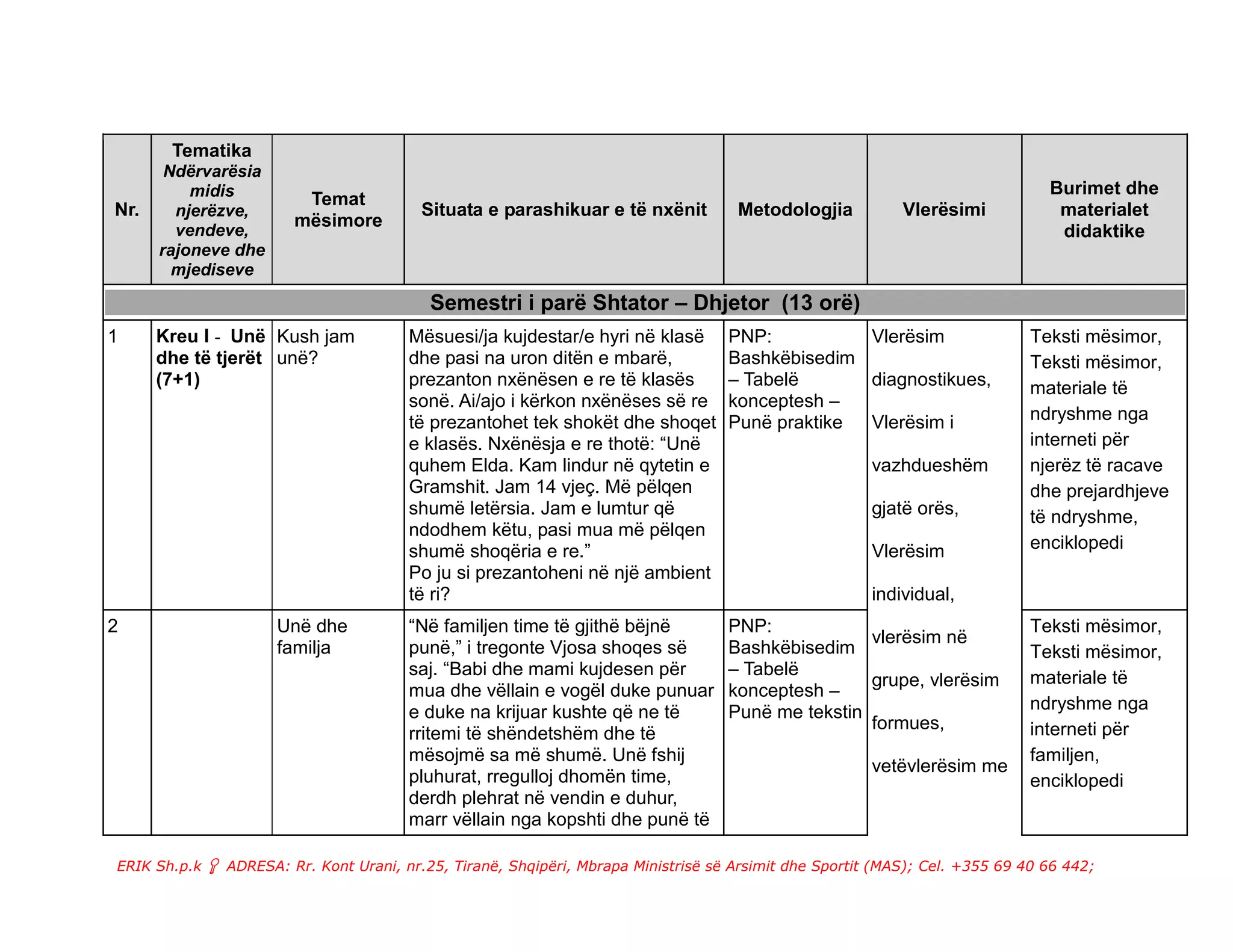 | Nr. | Tematika Ndërvarësia midis njerëzve, vendeve, rajoneve dhe mjediseve | Temat mësimore | Situata e parashikuar e të nxënit | Metodologjia | Vlerësimi | Burimet dhe materialet didaktike |
|---|---|---|---|---|---|---|
| Semestri i parë Shtator – Dhjetor (13 orë) | | | | | | |
| 1 | Kreu I - Unë dhe të tjerët (7+1) | Kush jam unë? | Mësuesi/ja kujdestar/e hyri në klasë dhe pasi na uron ditën e mbarë, prezanton nxënësen e re të klasës sonë. Ai/ajo i kërkon nxënëses së re të prezantohet tek shokët dhe shoqet e klasës. Nxënësja e re thotë: "Unë quhem Elda. Kam lindur në qytetin e Gramshit. Jam 14 vjeç. Më pëlqen shumë letërsia. Jam e lumtur që ndodhem këtu, pasi mua më pëlqen shumë shoqëria e re." Po ju si prezantoheni në një ambient të ri? | PNP: Bashkëbisedim – Tabelë konceptesh – Punë praktike | Vlerësim diagnostikues, Vlerësim i vazhdueshëm gjatë orës, Vlerësim individual, vlerësim në grupe, vlerësim formues, vetëvlerësim me | Teksti mësimor, Teksti mësimor, materiale të ndryshme nga interneti për njerëz të racave dhe prejardhjeve të ndryshme, enciklopedi |
| 2 | | Unë dhe familja | "Në familjen time të gjithë bëjnë punë," i tregonte Vjosa shoqes së saj. "Babi dhe mami kujdesen për mua dhe vëllain e vogël duke punuar e duke na krijuar kushte që ne të rritemi të shëndetshëm dhe të mësojmë sa më shumë. Unë fshij pluhurat, rregulloj dhomën time, derdh plehrat në vendin e duhur, marr vëllain nga kopshti dhe punë të | PNP: Bashkëbisedim – Tabelë konceptesh – Punë me tekstin | | Teksti mësimor, Teksti mësimor, materiale të ndryshme nga interneti për familjen, enciklopedi |

ERIK Sh.p.k ADRESA: Rr. Kont Urani, nr.25, Tiranë, Shqipëri, Mbrapa Ministrisë së Arsimit dhe Sportit (MAS); Cel. +355 69 40 66 442;